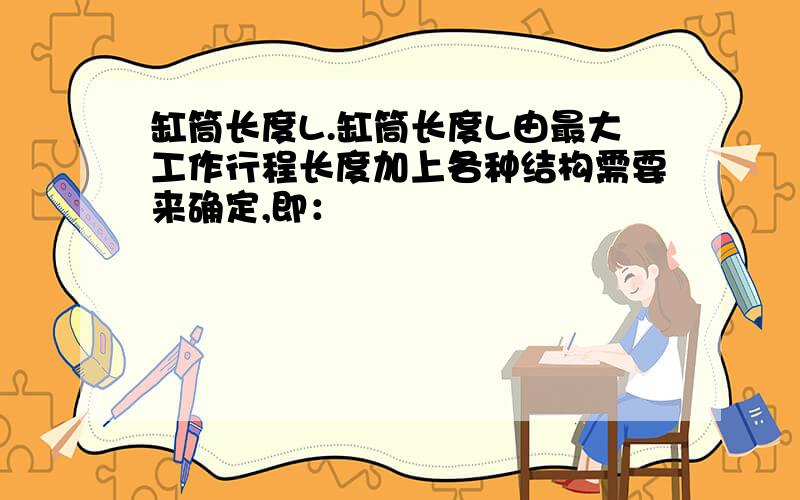 缸筒长度L.缸筒长度L由最大工作行程长度加上各种结构需要来确定,即：